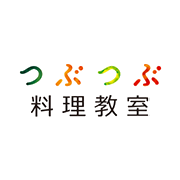 つぶつぶ
料理教室